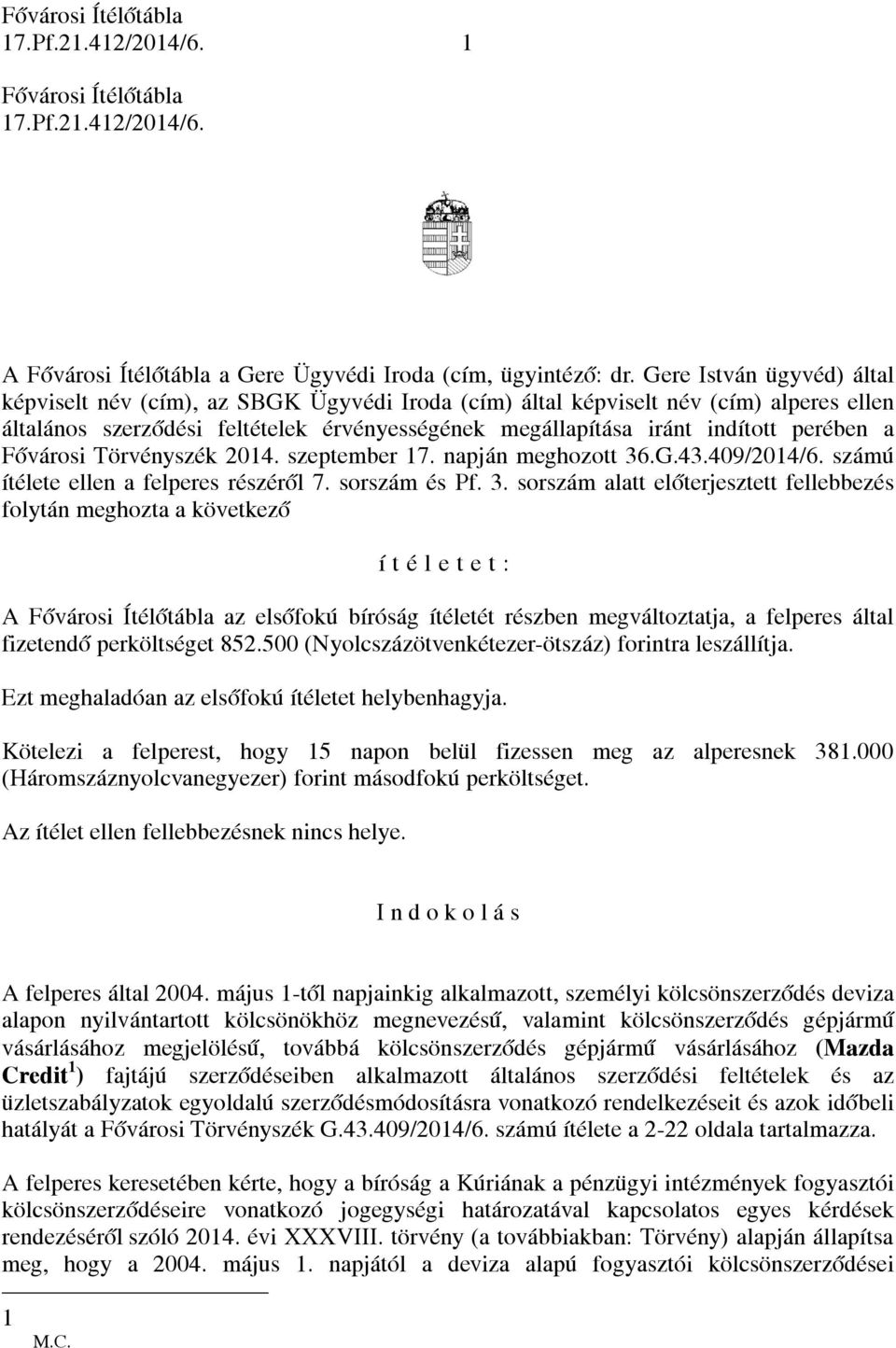 Fővárosi Ítélőtábla
17.Pf.21.412/2014/6. 1

Fővárosi Ítélőtábla
17.Pf.21.412/2014/6.

A Fővárosi Ítélőtábla a Gere Ügyvédi Iroda (cím, ügyintéző: dr. Gere István ügyvéd) által képviselt név (cím), az SBGK Ügyvédi Iroda (cím) által képviselt név (cím) alperes ellen általános szerződési feltételek érvényességének megállapítása iránt indított perében a Fővárosi Törvényszék 2014. szeptember 17. napján meghozott 36.G.43.409/2014/6. számú ítélete ellen a felperes részéről 7. sorszám és Pf. 3. sorszám alatt előterjesztett fellebbezés folytán meghozta a következő

í t é l e t e t :

A Fővárosi Ítélőtábla az elsőfokú bíróság ítéletét részben megváltoztatja, a felperes által fizetendő perköltséget 852.500 (Nyolcszázötvenkétezer-ötszáz) forintra leszállítja.

Ezt meghaladóan az elsőfokú ítéletet helybenhagyja.

Kötelezi a felperest, hogy 15 napon belül fizessen meg az alperesnek 381.000 (Háromszáznyolcvanegyezer) forint másodfokú perköltséget.

Az ítélet ellen fellebbezésnek nincs helye.

I n d o k o l á s

A felperes által 2004. május 1-től napjainkig alkalmazott, személyi kölcsönszerződés deviza alapon nyilvántartott kölcsönökhöz megnevezésű, valamint kölcsönszerződés gépjármű vásárlásához megjelölésű, továbbá kölcsönszerződés gépjármű vásárlásához (Mazda Credit $^1$) fajtájú szerződéseiben alkalmazott általános szerződési feltételek és az üzletszabályzatok egyoldalú szerződésmódosításra vonatkozó rendelkezéseit és azok időbeli hatályát a Fővárosi Törvényszék G.43.409/2014/6. számú ítélete a 2-22 oldala tartalmazza.

A felperes keresetében kérte, hogy a bíróság a Kúriának a pénzügyi intézmények fogyasztói kölcsönszerződéseire vonatkozó jogegységi határozatával kapcsolatos egyes kérdések rendezéséről szóló 2014. évi XXXVIII. törvény (a továbbiakban: Törvény) alapján állapítsa meg, hogy a 2004. május 1. napjától a deviza alapú fogyasztói kölcsönszerződései

1
M.C.